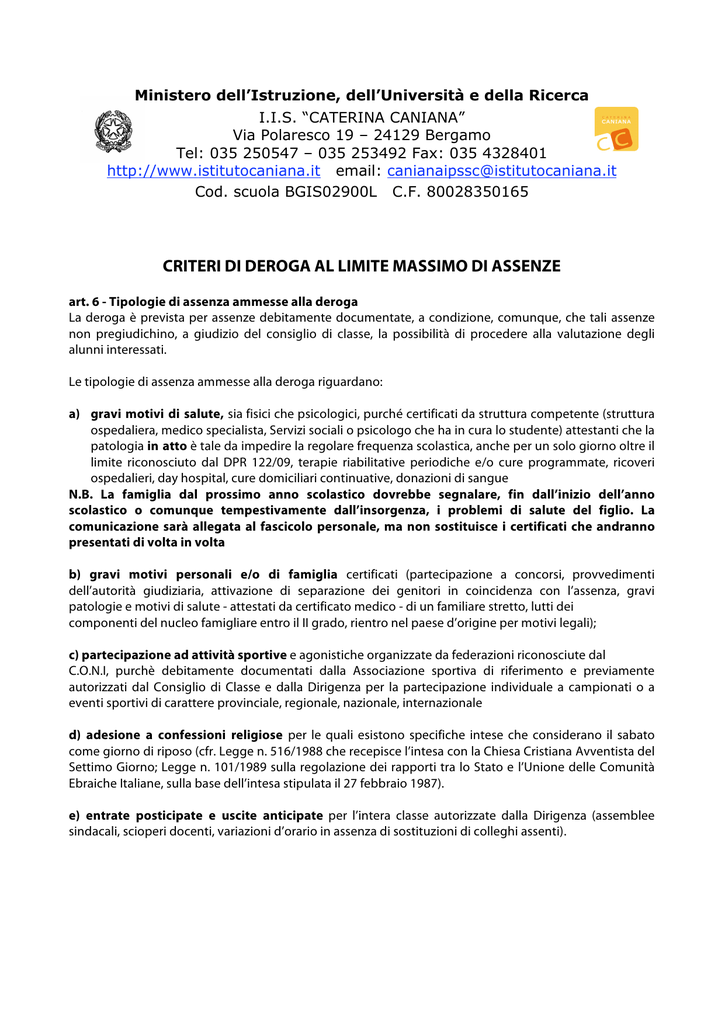 Ministero dell'Istruzione, dell'Università e della Ricerca
I.I.S. "CATERINA CANIANA"
Via Polaresco 19 – 24129 Bergamo
Tel: 035 250547 – 035 253492 Fax: 035 4328401
http://www.istitutocaniana.it email: canianaipssc@istitutocaniana.it
Cod. scuola BGIS02900L C.F. 80028350165

CANIANA

CRITERI DI DEROGA AL LIMITE MASSIMO DI ASSENZE

art. 6 - Tipologie di assenza ammesse alla deroga
La deroga è prevista per assenze debitamente documentate, a condizione, comunque, che tali assenze non pregiudichino, a giudizio del consiglio di classe, la possibilità di procedere alla valutazione degli alunni interessati.

Le tipologie di assenza ammesse alla deroga riguardano:

a) gravi motivi di salute, sia fisici che psicologici, purché certificati da struttura competente (struttura ospedaliera, medico specialista, Servizi sociali o psicologo che ha in cura lo studente) attestanti che la patologia in atto è tale da impedire la regolare frequenza scolastica, anche per un solo giorno oltre il limite riconosciuto dal DPR 122/09, terapie riabilitative periodiche e/o cure programmate, ricoveri ospedalieri, day hospital, cure domiciliari continuative, donazioni di sangue
N.B. La famiglia dal prossimo anno scolastico dovrebbe segnalare, fin dall'inizio dell'anno scolastico o comunque tempestivamente dall'insorgenza, i problemi di salute del figlio. La comunicazione sarà allegata al fascicolo personale, ma non sostituisce i certificati che andranno presentati di volta in volta

b) gravi motivi personali e/o di famiglia certificati (partecipazione a concorsi, provvedimenti dell'autorità giudiziaria, attivazione di separazione dei genitori in coincidenza con l'assenza, gravi patologie e motivi di salute - attestati da certificato medico - di un familiare stretto, lutti dei componenti del nucleo famigliare entro il II grado, rientro nel paese d'origine per motivi legali);

c) partecipazione ad attività sportive e agonistiche organizzate da federazioni riconosciute dal C.O.N.I, purchè debitamente documentati dalla Associazione sportiva di riferimento e previamente autorizzati dal Consiglio di Classe e dalla Dirigenza per la partecipazione individuale a campionati o a eventi sportivi di carattere provinciale, regionale, nazionale, internazionale

d) adesione a confessioni religiose per le quali esistono specifiche intese che considerano il sabato come giorno di riposo (cfr. Legge n. 516/1988 che recepisce l'intesa con la Chiesa Cristiana Avventista del Settimo Giorno; Legge n. 101/1989 sulla regolazione dei rapporti tra lo Stato e l'Unione delle Comunità Ebraiche Italiane, sulla base dell'intesa stipulata il 27 febbraio 1987).

e) entrate posticipate e uscite anticipate per l'intera classe autorizzate dalla Dirigenza (assemblee sindacali, scioperi docenti, variazioni d'orario in assenza di sostituzioni di colleghi assenti).